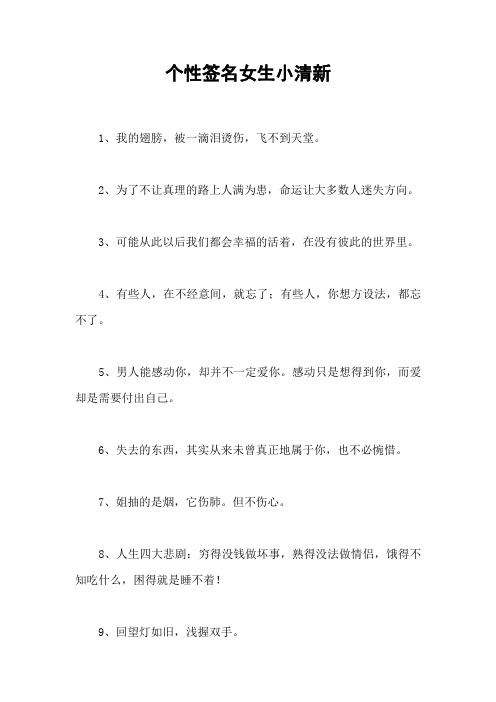 个性签名女生小清新

1、我的翅膀，被一滴泪烫伤，飞不到天堂。

2、为了不让真理的路上人满为患，命运让大多数人迷失方向。

3、可能从此以后我们都会幸福的活着，在没有彼此的世界里。

4、有些人，在不经意间，就忘了；有些人，你想方设法，都忘不了。

5、男人能感动你，却并不一定爱你。感动只是想得到你，而爱却是需要付出自己。

6、失去的东西，其实从来未曾真正地属于你，也不必惋惜。

7、姐抽的是烟，它伤肺。但不伤心。

8、人生四大悲剧：穷得没钱做坏事，熟得没法做情侣，饿得不知吃什么，困得就是睡不着！

9、回望灯如旧，浅握双手。